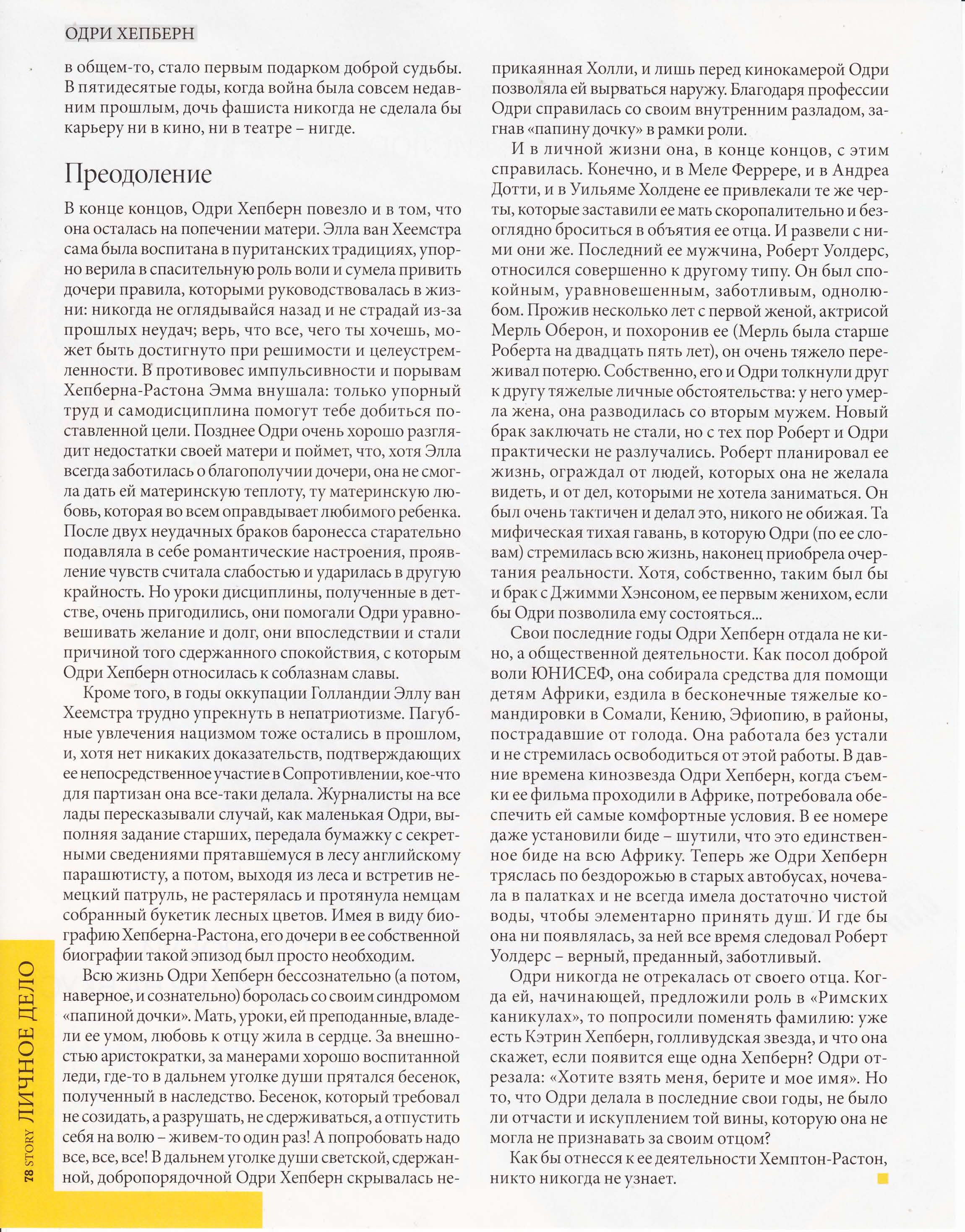 ОДРИ ХЕПБЕРН

в общем-то, стало первым подарком доброй судьбы. В пятидесятые годы, когда война была совсем недавним прошлым, дочь фашиста никогда не сделала бы карьеру ни в кино, ни в театре – нигде.

Преодоление

В конце концов, Одри Хепберн повезло и в том, что она осталась на попечении матери. Элла ван Хеемстра сама была воспитана в пуританских традициях, упорно верила в спасительную роль воли и сумела привить дочери правила, которыми руководствовалась в жизни: никогда не оглядывайся назад и не страдай из-за прошлых неудач; верь, что все, чего ты хочешь, может быть достигнуто при решимости и целеустремленности. В противовес импульсивности и порывам Хепберна-Растона Эмма внушала: только упорный труд и самодисциплина помогут тебе добиться поставленной цели. Позднее Одри очень хорошо разглядит недостатки своей матери и поймет, что, хотя Элла всегда заботилась о благополучии дочери, она не смогла дать ей материнскую теплоту, ту материнскую любовь, которая во всем оправдывает любимого ребенка. После двух неудачных браков баронесса старательно подавляла в себе романтические настроения, проявление чувств считала слабостью и ударилась в другую крайность. Но уроки дисциплины, полученные в детстве, очень пригодились, они помогали Одри уравновешивать желание и долг, они впоследствии и стали причиной того сдержанного спокойствия, с которым Одри Хепберн относилась к соблазнам славы.

Кроме того, в годы оккупации Голландии Эллу ван Хеемстра трудно упрекнуть в непатриотизме. Пагубные увлечения нацизмом тоже остались в прошлом, и, хотя нет никаких доказательств, подтверждающих ее непосредственное участие в Сопротивлении, кое-что для партизан она все-таки делала. Журналисты на все лады пересказывали случай, как маленькая Одри, выполняя задание старших, передала бумажку с секретными сведениями прятавшемуся в лесу английскому парашютисту, а потом, выходя из леса и встретив немецкий патруль, не растерялась и протянула немцам собранный букетик лесных цветов. Имея в виду биографию Хепберна-Растона, его дочери в ее собственной биографии такой эпизод был просто необходим.

Всю жизнь Одри Хепберн бессознательно (а потом, наверное, и сознательно) боролась со своим синдромом «папиной дочки». Мать, уроки, ей преподанные, владели ее умом, любовь к отцу жила в сердце. За внешностью аристократки, за манерами хорошо воспитанной леди, где-то в дальнем уголке души прятался бесенок, полученный в наследство. Бесенок, который требовал не созидать, а разрушать, не сдерживаться, а отпустить себя на волю – живем-то один раз! А попробовать надо все, все, все! В дальнем уголке души светской, сдержанной, добропорядочной Одри Хепберн скрывалась неприкаянная Холли, и лишь перед кинокамерой Одри позволяла ей вырваться наружу. Благодаря профессии Одри справилась со своим внутренним разладом, загнав «папину дочку» в рамки роли.

И в личной жизни она, в конце концов, с этим справилась. Конечно, и в Меле Феррере, и в Андреа Дотти, и в Уильяме Холдене ее привлекали те же черты, которые заставили ее мать скоропалительно и безоглядно броситься в объятия ее отца. И развели с ними они же. Последний ее мужчина, Роберт Уолдерс, относился совершенно к другому типу. Он был спокойным, уравновешенным, заботливым, однолюбом. Прожив несколько лет с первой женой, актрисой Мерль Оберон, и похоронив ее (Мерль была старше Роберта на двадцать пять лет), он очень тяжело переживал потерю. Собственно, его и Одри толкнули друг к другу тяжелые личные обстоятельства: у него умерла жена, она разводилась со вторым мужем. Новый брак заключать не стали, но с тех пор Роберт и Одри практически не разлучались. Роберт планировал ее жизнь, ограждал от людей, которых она не желала видеть, и от дел, которыми не хотела заниматься. Он был очень тактичен и делал это, никого не обижая. Та мифическая тихая гавань, в которую Одри (по ее словам) стремилась всю жизнь, наконец приобрела очертания реальности. Хотя, собственно, таким был бы и брак с Джимми Хэнсоном, ее первым женихом, если бы Одри позволила ему состояться...

Свои последние годы Одри Хепберн отдала не кино, а общественной деятельности. Как посол доброй воли ЮНИСЕФ, она собирала средства для помощи детям Африки, ездила в бесконечные тяжелые командировки в Сомали, Кению, Эфиопию, в районы, пострадавшие от голода. Она работала без устали и не стремилась освободиться от этой работы. В давние времена кинозвезда Одри Хепберн, когда съемки ее фильма проходили в Африке, потребовала обеспечить ей самые комфортные условия. В ее номере даже установили биде – шутили, что это единственное биде на всю Африку. Теперь же Одри Хепберн тряслась по бездорожью в старых автобусах, ночевала в палатках и не всегда имела достаточно чистой воды, чтобы элементарно принять душ. И где бы она ни появлялась, за ней все время следовал Роберт Уолдерс – верный, преданный, заботливый.

Одри никогда не отрекалась от своего отца. Когда ей, начинающей, предложили роль в «Римских каникулах», то попросили поменять фамилию: уже есть Кэтрин Хепберн, голливудская звезда, и что она скажет, если появится еще одна Хепберн? Одри отрезала: «Хотите взять меня, берите и мое имя». Но то, что Одри делала в последние свои годы, не было ли отчасти и искуплением той вины, которую она не могла не признавать за своим отцом?

Как бы отнесся к ее деятельности Хемптон-Растон, никто никогда не узнает.

78 STORY ЛИЧНОЕ ДЕЛО